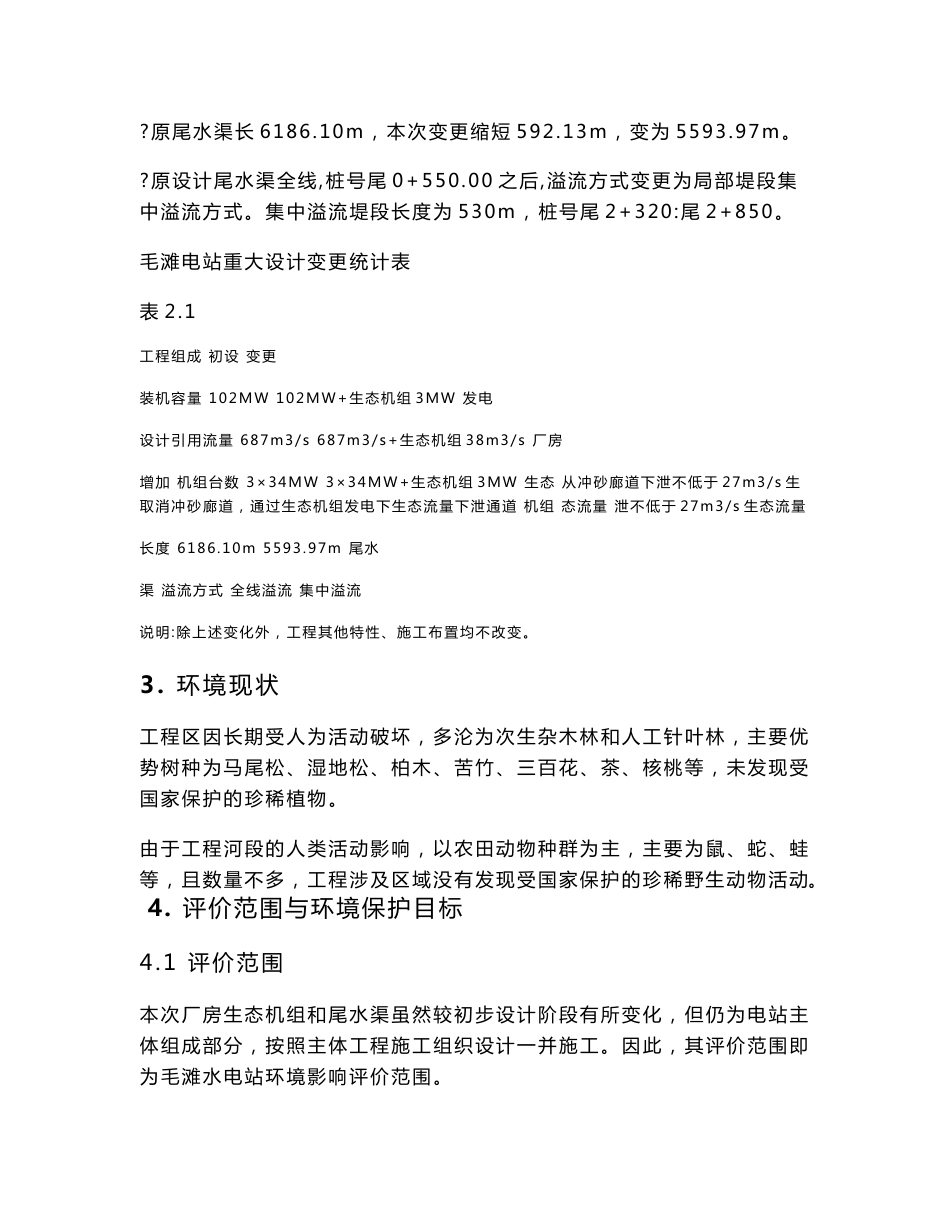 ?原尾水渠长 6186.10m，本次变更缩短 592.13m，变为 5593.97m。

?原设计尾水渠全线,桩号尾 0+550.00 之后,溢流方式变更为局部堤段集中溢流方式。集中溢流堤段长度为 530m，桩号尾 2+320:尾 2+850。

毛滩电站重大设计变更统计表

表 2.1

工程组成 初设 变更

装机容量 102MW 102MW+生态机组 3MW 发电

设计引用流量 687m3/s 687m3/s+生态机组 38m3/s 厂房

增加 机组台数 3×34MW 3×34MW+生态机组 3MW 生态 从冲砂廊道下泄不低于 27m3/s 生取消冲砂廊道，通过生态机组发电下生态流量下泄通道 机组 态流量 泄不低于 27m3/s 生态流量

长度 6186.10m 5593.97m 尾水

渠 溢流方式 全线溢流 集中溢流

说明:除上述变化外，工程其他特性、施工布置均不改变。

3. 环境现状

工程区因长期受人为活动破坏，多沦为次生杂木林和人工针叶林，主要优势树种为马尾松、湿地松、柏木、苦竹、三百花、茶、核桃等，未发现受国家保护的珍稀植物。

由于工程河段的人类活动影响，以农田动物种群为主，主要为鼠、蛇、蛙等，且数量不多，工程涉及区域没有发现受国家保护的珍稀野生动物活动。

4. 评价范围与环境保护目标

4.1 评价范围

本次厂房生态机组和尾水渠虽然较初步设计阶段有所变化，但仍为电站主体组成部分，按照主体工程施工组织设计一并施工。因此，其评价范围即为毛滩水电站环境影响评价范围。